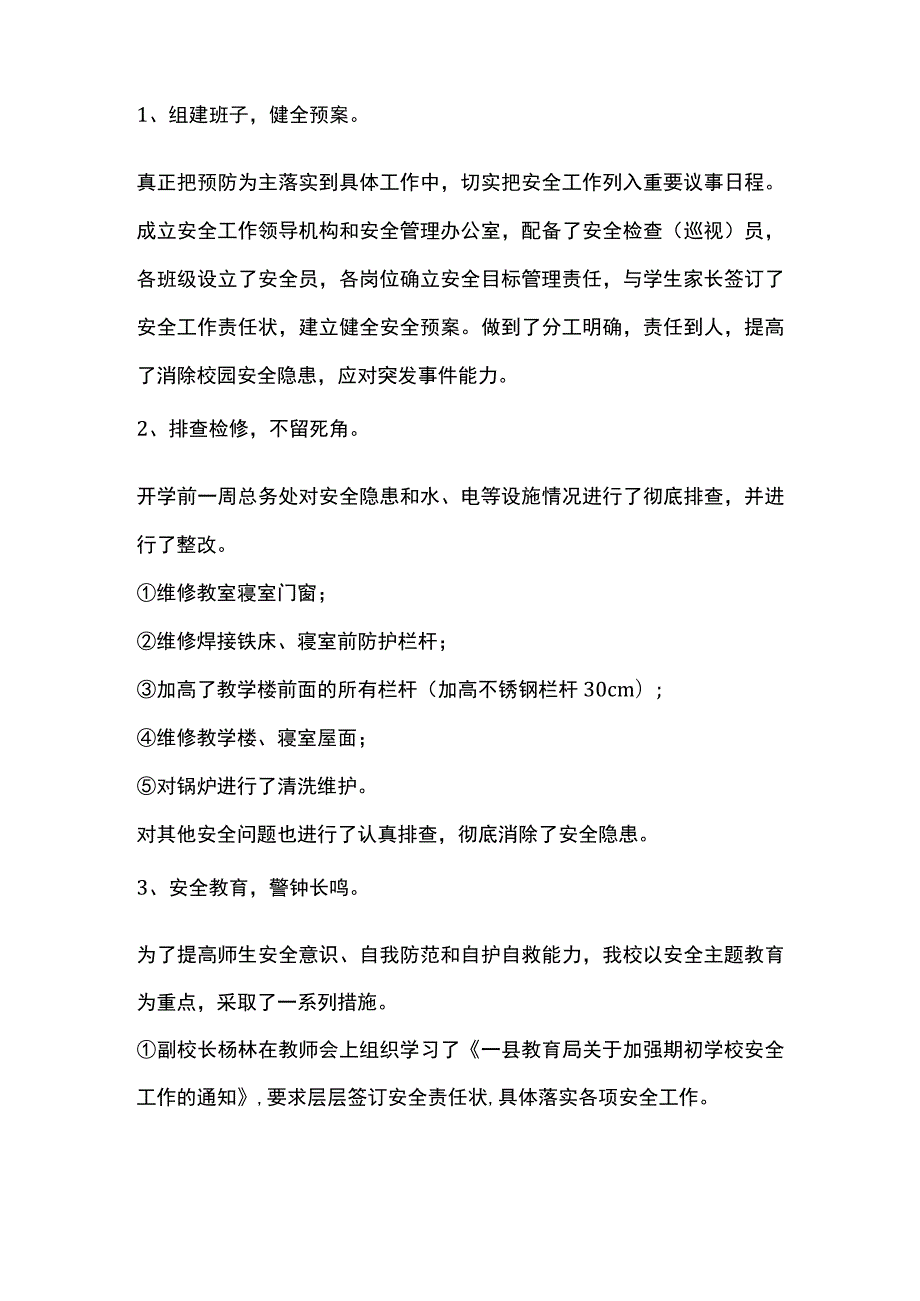 1、组建班子，健全预案。

真正把预防为主落实到具体工作中，切实把安全工作列入重要议事日程。成立安全工作领导机构和安全管理办公室，配备了安全检查（巡视）员，各班级设立了安全员，各岗位确立安全目标管理责任，与学生家长签订了安全工作责任状，建立健全安全预案。做到了分工明确，责任到人，提高了消除校园安全隐患，应对突发事件能力。

2、排查检修，不留死角。

开学前一周总务处对安全隐患和水、电等设施情况进行了彻底排查，并进行了整改。

①维修教室寝室门窗；

②维修焊接铁床、寝室前防护栏杆；

③加高了教学楼前面的所有栏杆（加高不锈钢栏杆 30cm）；

④维修教学楼、寝室屋面；

⑤对锅炉进行了清洗维护。

对其他安全问题也进行了认真排查，彻底消除了安全隐患。

3、安全教育，警钟长鸣。

为了提高师生安全意识、自我防范和自护自救能力，我校以安全主题教育为重点，采取了一系列措施。

①副校长杨林在教师会上组织学习了《一县教育局关于加强期初学校安全工作的通知》，要求层层签订安全责任状，具体落实各项安全工作。